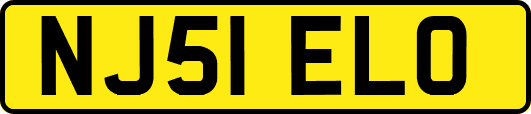 NJ51 ELO